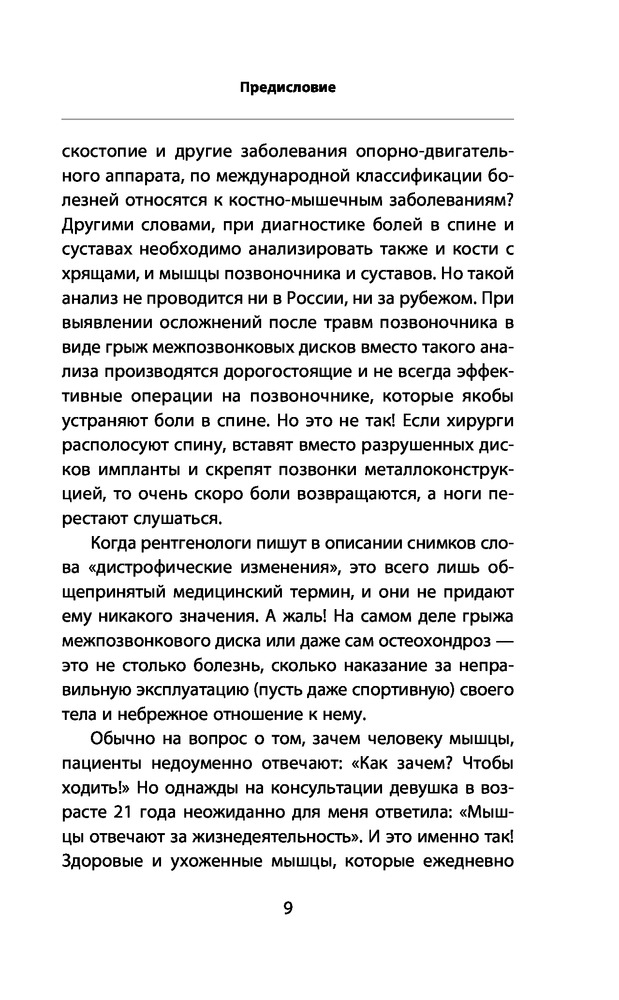 Предисловие

скостопие и другие заболевания опорно-двигательного аппарата, по международной классификации болезней относятся к костно-мышечным заболеваниям? Другими словами, при диагностике болей в спине и суставах необходимо анализировать также и кости с хрящами, и мышцы позвоночника и суставов. Но такой анализ не проводится ни в России, ни за рубежом. При выявлении осложнений после травм позвоночника в виде грыж межпозвонковых дисков вместо такого анализа производятся дорогостоящие и не всегда эффективные операции на позвоночнике, которые якобы устраняют боли в спине. Но это не так! Если хирурги располосуют спину, вставят вместо разрушенных дисков импланты и скрепят позвонки металлоконструкцией, то очень скоро боли возвращаются, а ноги перестают слушаться.

Когда рентгенологи пишут в описании снимков слова «дистрофические изменения», это всего лишь общепринятый медицинский термин, и они не придают ему никакого значения. А жаль! На самом деле грыжа межпозвонкового диска или даже сам остеохондроз — это не столько болезнь, сколько наказание за неправильную эксплуатацию (пусть даже спортивную) своего тела и небрежное отношение к нему.

Обычно на вопрос о том, зачем человеку мышцы, пациенты недоуменно отвечают: «Как зачем? Чтобы ходить!» Но однажды на консультации девушка в возрасте 21 года неожиданно для меня ответила: «Мышцы отвечают за жизнедеятельность». И это именно так! Здоровые и ухоженные мышцы, которые ежедневно

9